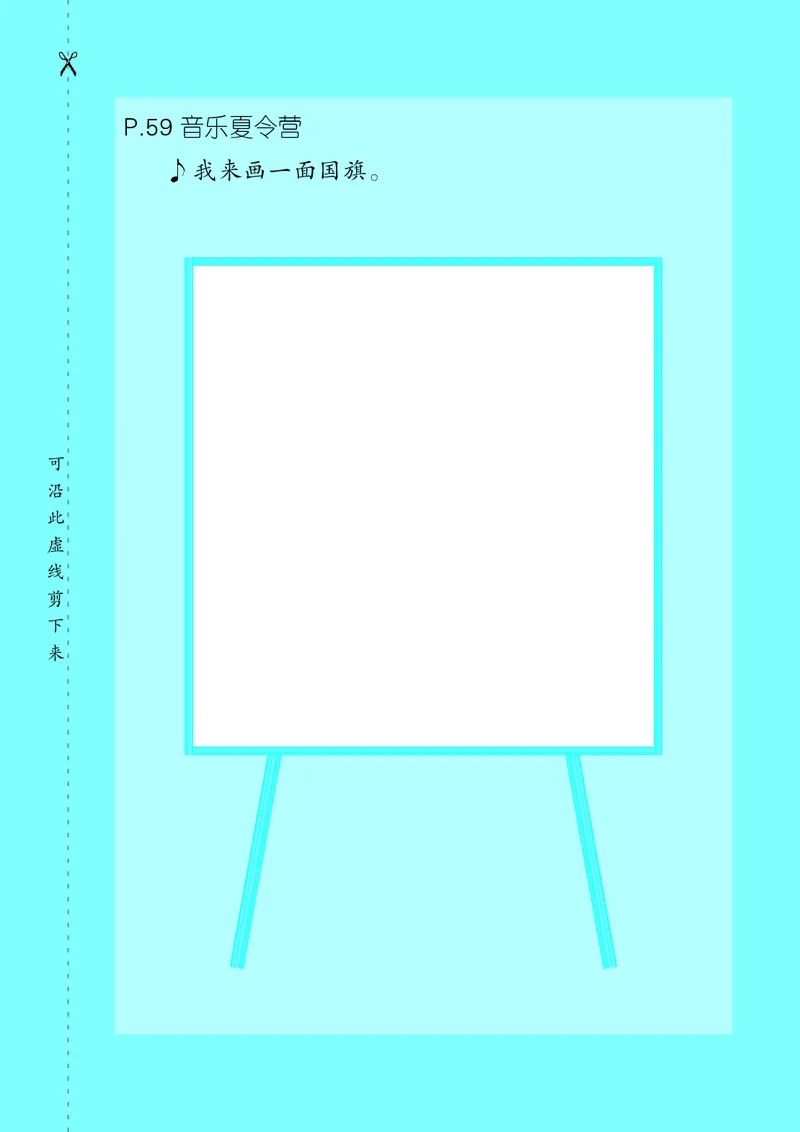 P.59 音乐夏令营

♪ 我来画一面国旗。

可沿此虚线剪下来